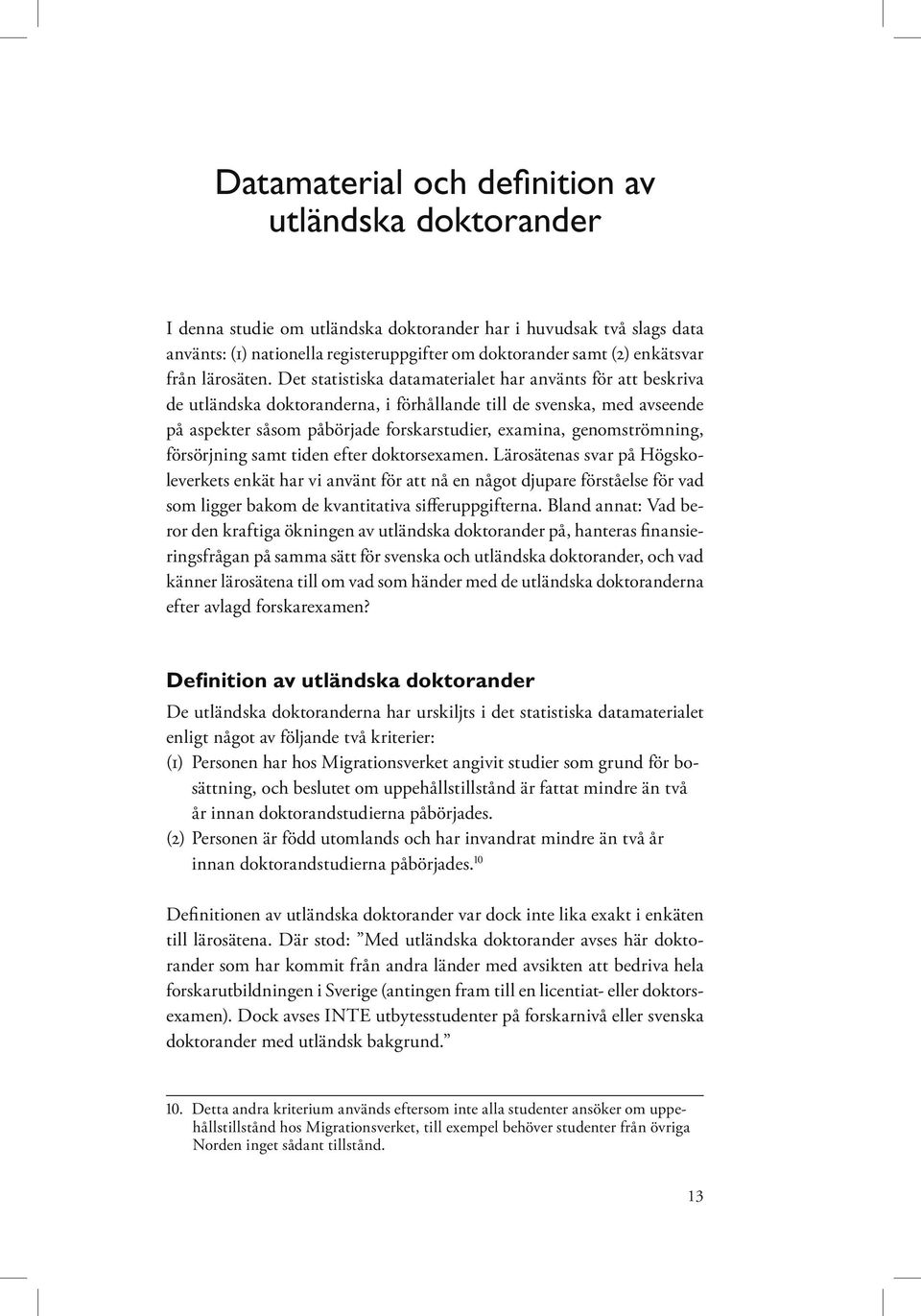 Datamaterial och definition av utländska doktorander

I denna studie om utländska doktorander har i huvudsak två slags data använts: (1) nationella registeruppgifter om doktorander samt (2) enkätsvar från lärosäten. Det statistiska datamaterialet har använts för att beskriva de utländska doktoranderna, i förhållande till de svenska, med avseende på aspekter såsom påbörjade forskarstudier, examina, genomströmning, försörjning samt tiden efter doktorsexamen. Lärosätenas svar på Högskoleverkets enkät har vi använt för att nå en något djupare förståelse för vad som ligger bakom de kvantitativa sifferuppgifterna. Bland annat: Vad beror den kraftiga ökningen av utländska doktorander på, hanteras finansieringsfrågan på samma sätt för svenska och utländska doktorander, och vad känner lärosätena till om vad som händer med de utländska doktoranderna efter avlagd forskarexamen?

Definition av utländska doktorander

De utländska doktoranderna har urskiljts i det statistiska datamaterialet enligt något av följande två kriterier:
(1) Personen har hos Migrationsverket angivit studier som grund för bosättning, och beslutet om uppehållstillstånd är fattat mindre än två år innan doktorandstudierna påbörjades.
(2) Personen är född utomlands och har invandrat mindre än två år innan doktorandstudierna påbörjades.$^{10}$

Definitionen av utländska doktorander var dock inte lika exakt i enkäten till lärosätena. Där stod: ”Med utländska doktorander avses här doktorander som har kommit från andra länder med avsikten att bedriva hela forskarutbildningen i Sverige (antingen fram till en licentiat- eller doktorsexamen). Dock avses INTE utbytesstudenter på forskarnivå eller svenska doktorander med utländsk bakgrund.”

10. Detta andra kriterium används eftersom inte alla studenter ansöker om uppehållstillstånd hos Migrationsverket, till exempel behöver studenter från övriga Norden inget sådant tillstånd.

13